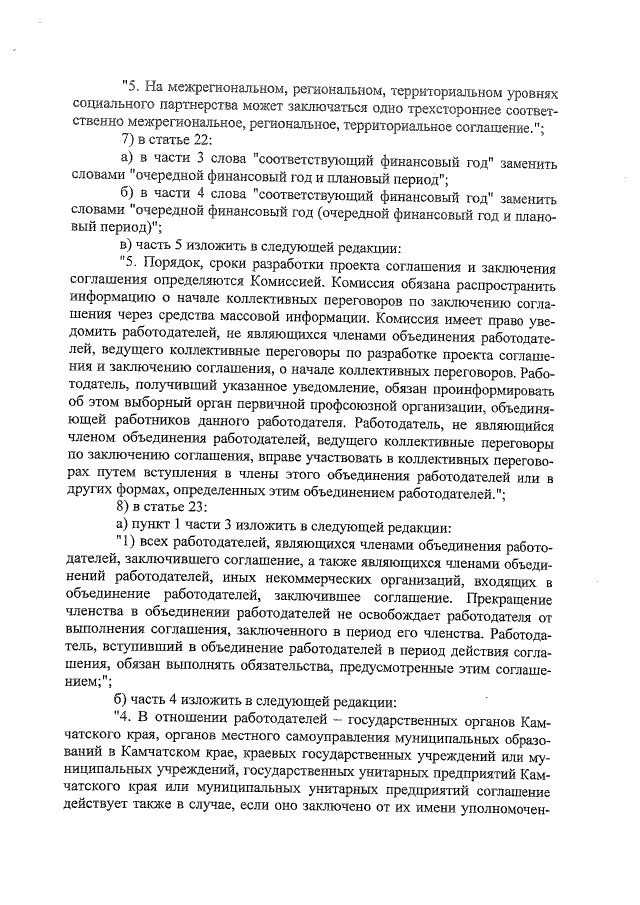 "5. На межрегиональном, региональном, территориальном уровнях социального партнерства может заключаться одно трехстороннее соответственно межрегиональное, региональное, территориальное соглашение.";

7) в статье 22:

а) в части 3 слова "соответствующий финансовый год" заменить словами "очередной финансовый год и плановый период";

б) в части 4 слова "соответствующий финансовый год" заменить словами "очередной финансовый год (очередной финансовый год и плановый период)";

в) часть 5 изложить в следующей редакции:

"5. Порядок, сроки разработки проекта соглашения и заключения соглашения определяются Комиссией. Комиссия обязана распространить информацию о начале коллективных переговоров по заключению соглашения через средства массовой информации. Комиссия имеет право уведомить работодателей, не являющихся членами объединения работодателей, ведущего коллективные переговоры по разработке проекта соглашения и заключению соглашения, о начале коллективных переговоров. Работодатель, получивший указанное уведомление, обязан проинформировать об этом выборный орган первичной профсоюзной организации, объединяющей работников данного работодателя. Работодатель, не являющийся членом объединения работодателей, ведущего коллективные переговоры по заключению соглашения, вправе участвовать в коллективных переговорах путем вступления в члены этого объединения работодателей или в других формах, определенных этим объединением работодателей.";

8) в статье 23:

а) пункт 1 части 3 изложить в следующей редакции:

"1) всех работодателей, являющихся членами объединения работодателей, заключившего соглашение, а также являющихся членами объединений работодателей, иных некоммерческих организаций, входящих в объединение работодателей, заключившее соглашение. Прекращение членства в объединении работодателей не освобождает работодателя от выполнения соглашения, заключенного в период его членства. Работодатель, вступивший в объединение работодателей в период действия соглашения, обязан выполнять обязательства, предусмотренные этим соглашением;";

б) часть 4 изложить в следующей редакции:

"4. В отношении работодателей – государственных органов Камчатского края, органов местного самоуправления муниципальных образований в Камчатском крае, краевых государственных учреждений или муниципальных учреждений, государственных унитарных предприятий Камчатского края или муниципальных унитарных предприятий соглашение действует также в случае, если оно заключено от их имени уполномочен-